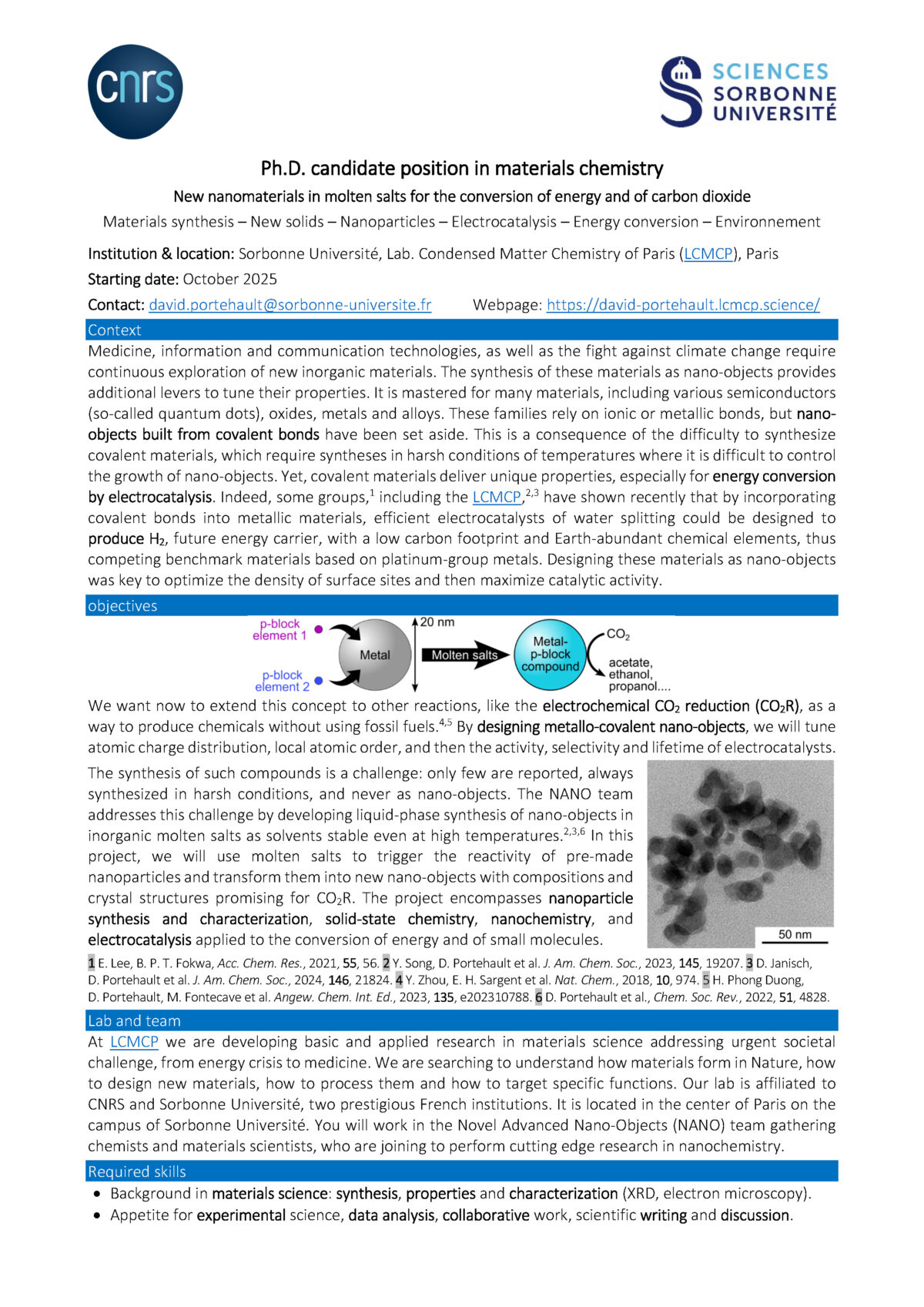 cnrs

SCIENCES
SORBONNE
UNIVERSITÉ

Ph.D. candidate position in materials chemistry

New nanomaterials in molten salts for the conversion of energy and of carbon dioxide

Materials synthesis – New solids – Nanoparticles – Electrocatalysis – Energy conversion – Environnement

Institution & location: Sorbonne Université, Lab. Condensed Matter Chemistry of Paris (LCMCP), Paris

Starting date: October 2025

Contact: david.portehault@sorbonne-universite.fr Webpage: https://david-portehault.lcmcp.science/

Context

Medicine, information and communication technologies, as well as the fight against climate change require continuous exploration of new inorganic materials. The synthesis of these materials as nano-objects provides additional levers to tune their properties. It is mastered for many materials, including various semiconductors (so-called quantum dots), oxides, metals and alloys. These families rely on ionic or metallic bonds, but nano-objects built from covalent bonds have been set aside. This is a consequence of the difficulty to synthesize covalent materials, which require syntheses in harsh conditions of temperatures where it is difficult to control the growth of nano-objects. Yet, covalent materials deliver unique properties, especially for energy conversion by electrocatalysis. Indeed, some groups,$^{1}$ including the LCMCP,$^{2,3}$ have shown recently that by incorporating covalent bonds into metallic materials, efficient electrocatalysts of water splitting could be designed to produce $H_2$, future energy carrier, with a low carbon footprint and Earth-abundant chemical elements, thus competing benchmark materials based on platinum-group metals. Designing these materials as nano-objects was key to optimize the density of surface sites and then maximize catalytic activity.

objectives

p-block element 1
p-block element 2
Metal
20 nm
Molten salts
Metal-p-block compound
$CO_2$
acetate, ethanol, propanol....

We want now to extend this concept to other reactions, like the electrochemical $CO_2$ reduction ($CO_2R$), as a way to produce chemicals without using fossil fuels.$^{4,5}$ By designing metallo-covalent nano-objects, we will tune atomic charge distribution, local atomic order, and then the activity, selectivity and lifetime of electrocatalysts.

The synthesis of such compounds is a challenge: only few are reported, always synthesized in harsh conditions, and never as nano-objects. The NANO team addresses this challenge by developing liquid-phase synthesis of nano-objects in inorganic molten salts as solvents stable even at high temperatures.$^{2,3,6}$ In this project, we will use molten salts to trigger the reactivity of pre-made nanoparticles and transform them into new nano-objects with compositions and crystal structures promising for $CO_2R$. The project encompasses nanoparticle synthesis and characterization, solid-state chemistry, nanochemistry, and electrocatalysis applied to the conversion of energy and of small molecules.

50 nm

1 E. Lee, B. P. T. Fokwa, Acc. Chem. Res., 2021, 55, 56. 2 Y. Song, D. Portehault et al. J. Am. Chem. Soc., 2023, 145, 19207. 3 D. Janisch, D. Portehault et al. J. Am. Chem. Soc., 2024, 146, 21824. 4 Y. Zhou, E. H. Sargent et al. Nat. Chem., 2018, 10, 974. 5 H. Phong Duong, D. Portehault, M. Fontecave et al. Angew. Chem. Int. Ed., 2023, 135, e202310788. 6 D. Portehault et al., Chem. Soc. Rev., 2022, 51, 4828.

Lab and team

At LCMCP we are developing basic and applied research in materials science addressing urgent societal challenge, from energy crisis to medicine. We are searching to understand how materials form in Nature, how to design new materials, how to process them and how to target specific functions. Our lab is affiliated to CNRS and Sorbonne Université, two prestigious French institutions. It is located in the center of Paris on the campus of Sorbonne Université. You will work in the Novel Advanced Nano-Objects (NANO) team gathering chemists and materials scientists, who are joining to perform cutting edge research in nanochemistry.

Required skills

• Background in materials science: synthesis, properties and characterization (XRD, electron microscopy).
• Appetite for experimental science, data analysis, collaborative work, scientific writing and discussion.